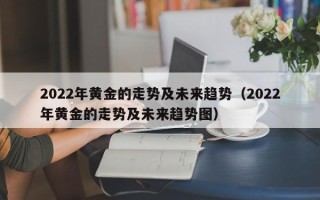 2022年黄金的走势及未来趋势（2022年黄金的走势及未来趋势图）